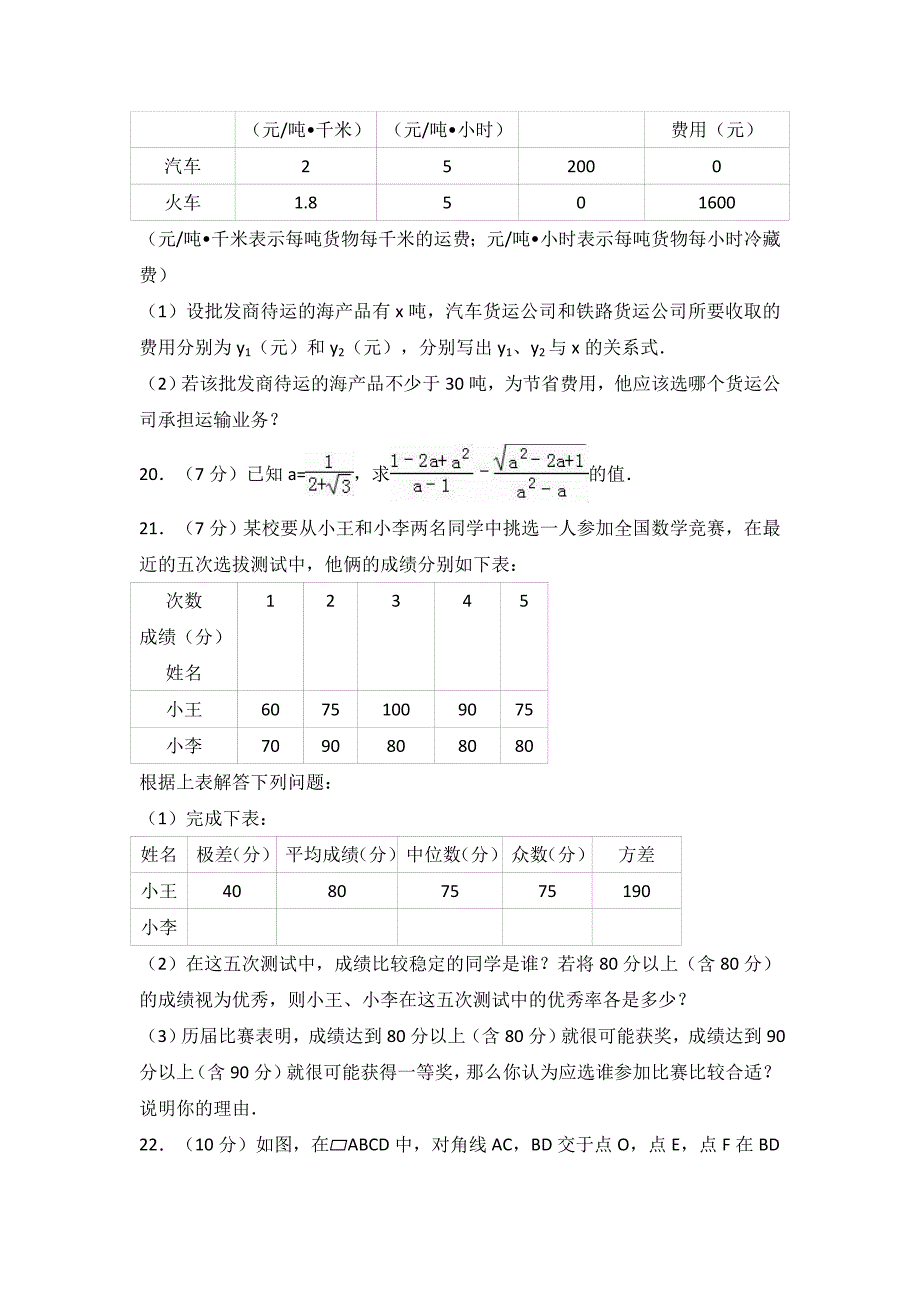 |  | （元/吨•千米） | （元/吨•小时） |  | 费用（元） |
|---|---|---|---|---|
| 汽车 | 2 | 5 | 200 | 0 |
| 火车 | 1.8 | 5 | 0 | 1600 |

（元/吨•千米表示每吨货物每千米的运费；元/吨•小时表示每吨货物每小时冷藏费）

（1）设批发商待运的海产品有 x 吨，汽车货运公司和铁路货运公司所要收取的费用分别为 $y_1$（元）和 $y_2$（元），分别写出 $y_1$、$y_2$ 与 x 的关系式.

（2）若该批发商待运的海产品不少于 30 吨，为节省费用，他应该选哪个货运公司承担运输业务？

20．（7 分）已知 $a=\frac{1}{2+\sqrt{3}}$，求$\frac{1-2a+a^2}{a-1}-\frac{\sqrt{a^2-2a+1}}{a^2-a}$的值.

21．（7 分）某校要从小王和小李两名同学中挑选一人参加全国数学竞赛，在最近的五次选拔测试中，他俩的成绩分别如下表：

| 次数 成绩（分） 姓名 | 1 | 2 | 3 | 4 | 5 |
|---|---|---|---|---|---|
| 小王 | 60 | 75 | 100 | 90 | 75 |
| 小李 | 70 | 90 | 80 | 80 | 80 |

根据上表解答下列问题：

（1）完成下表：

| 姓名 | 极差（分） | 平均成绩（分） | 中位数（分） | 众数（分） | 方差 |
|---|---|---|---|---|---|
| 小王 | 40 | 80 | 75 | 75 | 190 |
| 小李 |  |  |  |  |  |

（2）在这五次测试中，成绩比较稳定的同学是谁？若将 80 分以上（含 80 分）的成绩视为优秀，则小王、小李在这五次测试中的优秀率各是多少？

（3）历届比赛表明，成绩达到 80 分以上（含 80 分）就很可能获奖，成绩达到 90 分以上（含 90 分）就很可能获得一等奖，那么你认为应选谁参加比赛比较合适？说明你的理由.

22．（10 分）如图，在▱ABCD 中，对角线 AC，BD 交于点 O，点 E，点 F 在 BD